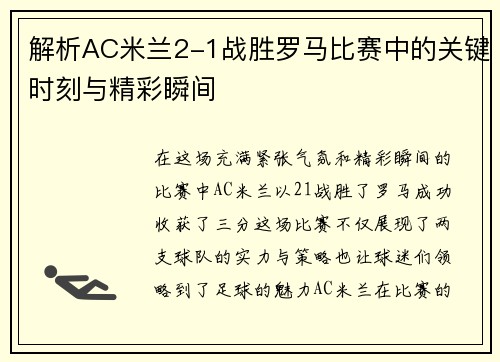 解析AC米兰2-1战胜罗马比赛中的关键时刻与精彩瞬间

在这场充满紧张气氛和精彩瞬间的比赛中AC米兰以21战胜了罗马成功收获了三分这场比赛不仅展现了两支球队的实力与策略也让球迷们领略到了足球的魅力AC米兰在比赛的